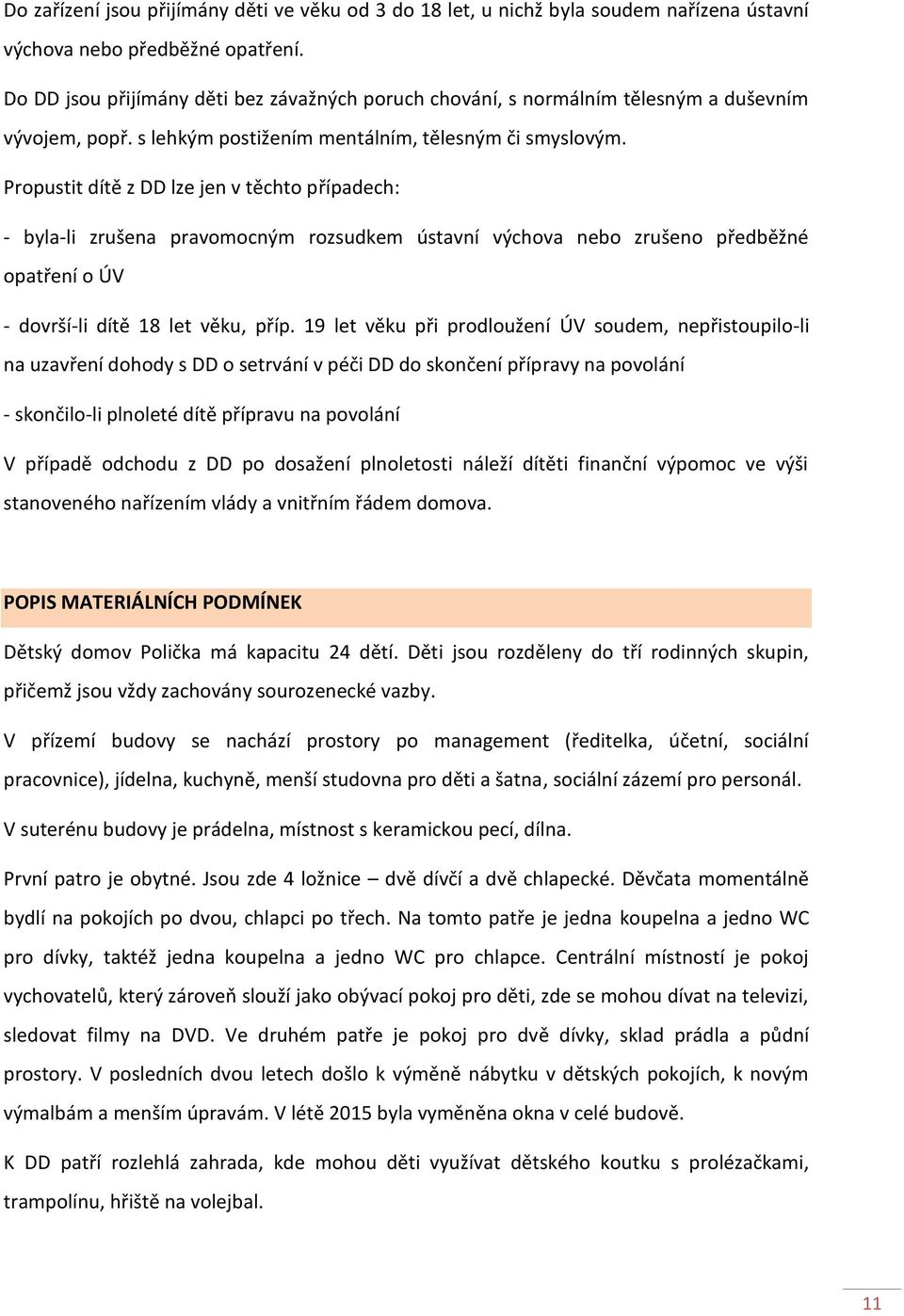 Do zařízení jsou přijímány děti ve věku od 3 do 18 let, u nichž byla soudem nařízena ústavní výchova nebo předběžné opatření.

Do DD jsou přijímány děti bez závažných poruch chování, s normálním tělesným a duševním vývojem, popř. s lehkým postižením mentálním, tělesným či smyslovým.

Propustit dítě z DD lze jen v těchto případech:

- byla-li zrušena pravomocným rozsudkem ústavní výchova nebo zrušeno předběžné opatření o ÚV

- dovrší-li dítě 18 let věku, příp. 19 let věku při prodloužení ÚV soudem, nepřistoupilo-li na uzavření dohody s DD o setrvání v péči DD do skončení přípravy na povolání

- skončilo-li plnoleté dítě přípravu na povolání

V případě odchodu z DD po dosažení plnoletosti náleží dítěti finanční výpomoc ve výši stanoveného nařízením vlády a vnitřním řádem domova.

POPIS MATERIÁLNÍCH PODMÍNEK

Dětský domov Polička má kapacitu 24 dětí. Děti jsou rozděleny do tří rodinných skupin, přičemž jsou vždy zachovány sourozenecké vazby.

V přízemí budovy se nachází prostory po management (ředitelka, účetní, sociální pracovnice), jídelna, kuchyně, menší studovna pro děti a šatna, sociální zázemí pro personál.

V suterénu budovy je prádelna, místnost s keramickou pecí, dílna.

První patro je obytné. Jsou zde 4 ložnice – dvě dívčí a dvě chlapecké. Děvčata momentálně bydlí na pokojích po dvou, chlapci po třech. Na tomto patře je jedna koupelna a jedno WC pro dívky, taktéž jedna koupelna a jedno WC pro chlapce. Centrální místností je pokoj vychovatelů, který zároveň slouží jako obývací pokoj pro děti, zde se mohou dívat na televizi, sledovat filmy na DVD. Ve druhém patře je pokoj pro dvě dívky, sklad prádla a půdní prostory. V posledních dvou letech došlo k výměně nábytku v dětských pokojích, k novým výmalbám a menším úpravám. V létě 2015 byla vyměněna okna v celé budově.

K DD patří rozlehlá zahrada, kde mohou děti využívat dětského koutku s prolézačkami, trampolínu, hřiště na volejbal.

11